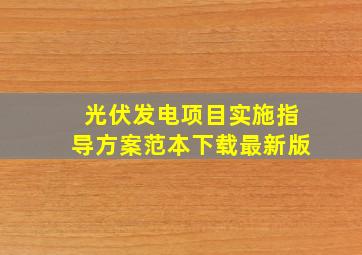 光伏发电项目实施指导方案范本下载最新版